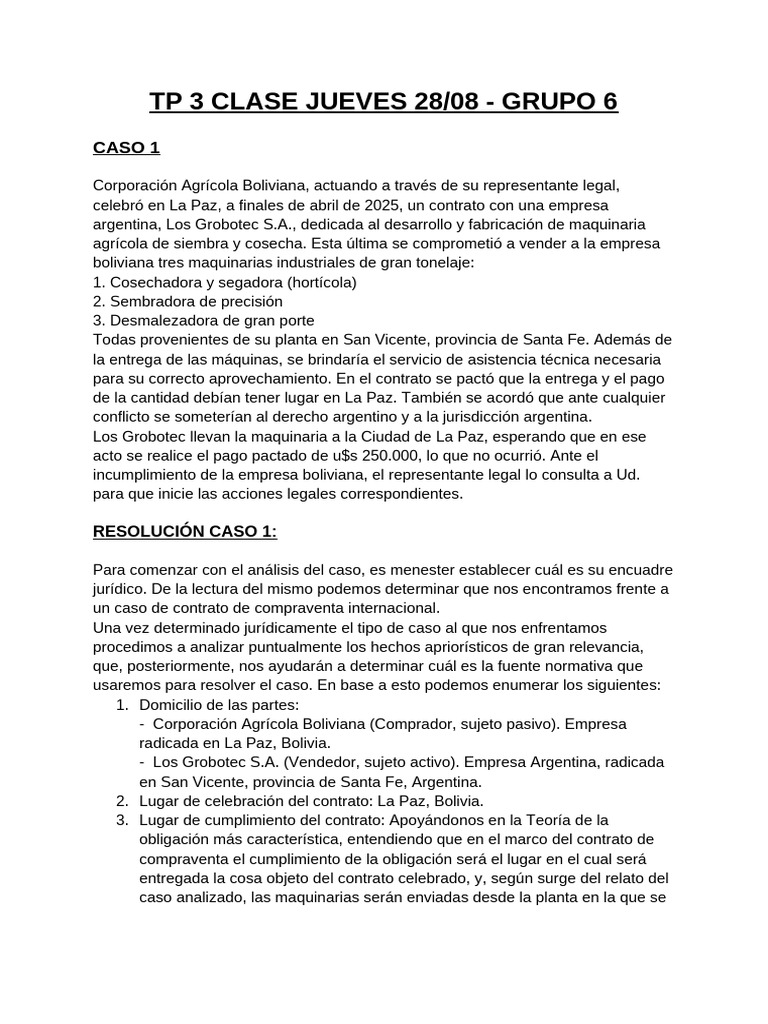 TP 3 CLASE JUEVES 28/08 - GRUPO 6

CASO 1

Corporación Agrícola Boliviana, actuando a través de su representante legal, celebró en La Paz, a finales de abril de 2025, un contrato con una empresa argentina, Los Grobotec S.A., dedicada al desarrollo y fabricación de maquinaria agrícola de siembra y cosecha. Esta última se comprometió a vender a la empresa boliviana tres maquinarias industriales de gran tonelaje:
1. Cosechadora y segadora (hortícola)
2. Sembradora de precisión
3. Desmalezadora de gran porte
Todas provenientes de su planta en San Vicente, provincia de Santa Fe. Además de la entrega de las máquinas, se brindaría el servicio de asistencia técnica necesaria para su correcto aprovechamiento. En el contrato se pactó que la entrega y el pago de la cantidad debían tener lugar en La Paz. También se acordó que ante cualquier conflicto se someterían al derecho argentino y a la jurisdicción argentina.
Los Grobotec llevan la maquinaria a la Ciudad de La Paz, esperando que en ese acto se realice el pago pactado de u$s 250.000, lo que no ocurrió. Ante el incumplimiento de la empresa boliviana, el representante legal lo consulta a Ud. para que inicie las acciones legales correspondientes.

RESOLUCIÓN CASO 1:

Para comenzar con el análisis del caso, es menester establecer cuál es su encuadre jurídico. De la lectura del mismo podemos determinar que nos encontramos frente a un caso de contrato de compraventa internacional.
Una vez determinado jurídicamente el tipo de caso al que nos enfrentamos procedimos a analizar puntualmente los hechos apriorísticos de gran relevancia, que, posteriormente, nos ayudarán a determinar cuál es la fuente normativa que usaremos para resolver el caso. En base a esto podemos enumerar los siguientes:
1. Domicilio de las partes:
- Corporación Agrícola Boliviana (Comprador, sujeto pasivo). Empresa radicada en La Paz, Bolivia.
- Los Grobotec S.A. (Vendedor, sujeto activo). Empresa Argentina, radicada en San Vicente, provincia de Santa Fe, Argentina.
2. Lugar de celebración del contrato: La Paz, Bolivia.
3. Lugar de cumplimiento del contrato: Apoyándonos en la Teoría de la obligación más característica, entendiendo que en el marco del contrato de compraventa el cumplimiento de la obligación será el lugar en el cual será entregada la cosa objeto del contrato celebrado, y, según surge del relato del caso analizado, las maquinarias serán enviadas desde la planta en la que se